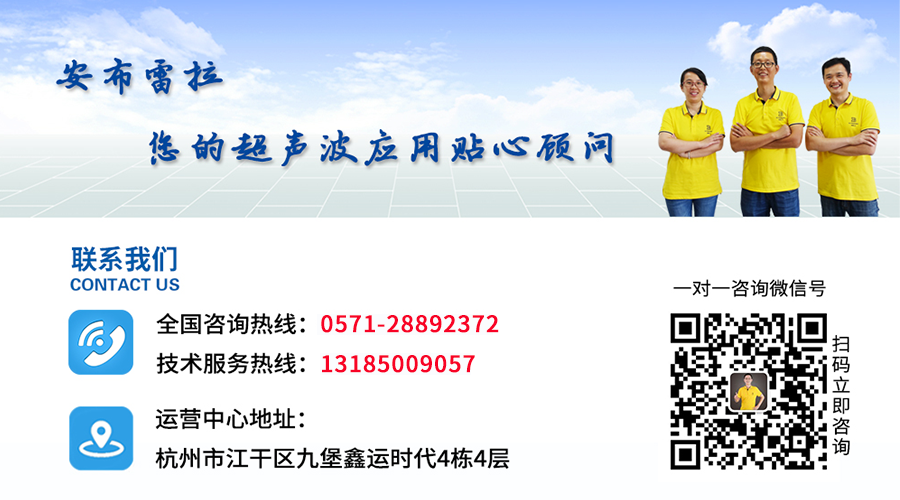 安布雷拉

您的超声波应用贴心顾问

联系我们
CONTACT US

全国咨询热线：0571-28892372
技术服务热线：13185009057

运营中心地址：
杭州市江干区九堡鑫运时代4栋4层

一对一咨询微信号

扫码立即咨询